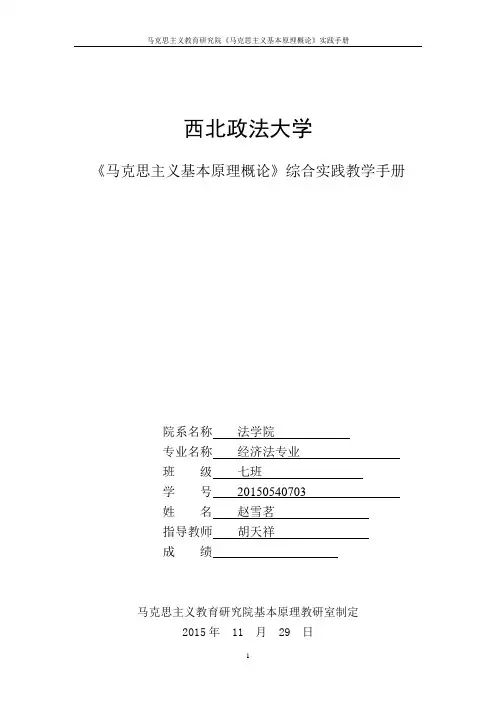 马克思主义教育研究院《马克思主义基本原理概论》实践手册

西北政法大学

《马克思主义基本原理概论》综合实践教学手册

院系名称 法学院
专业名称 经济法专业
班 级 七班
学 号 20150540703
姓 名 赵雪茗
指导教师 胡天祥
成 绩

马克思主义教育研究院基本原理教研室制定
2015 年 11 月 29 日

1